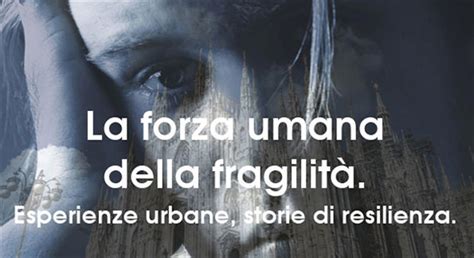 La forza umana della fragilità.
Esperienze urbane, storie di resilienza.